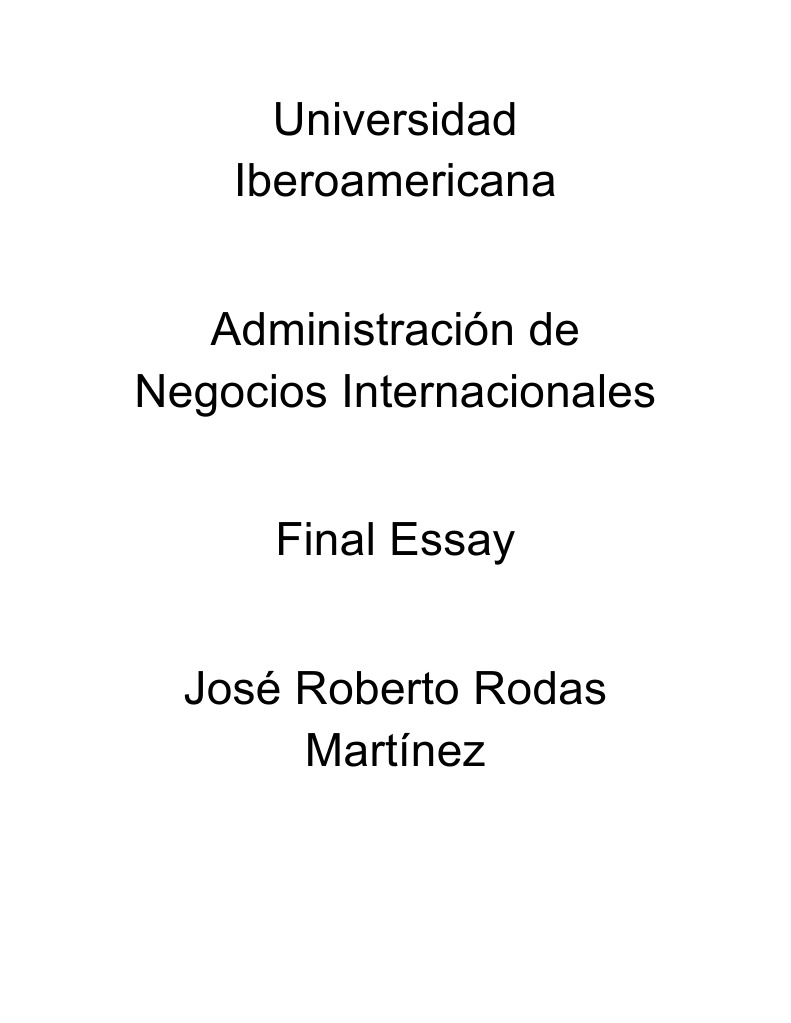 Universidad Iberoamericana

Administración de Negocios Internacionales

Final Essay

José Roberto Rodas Martínez